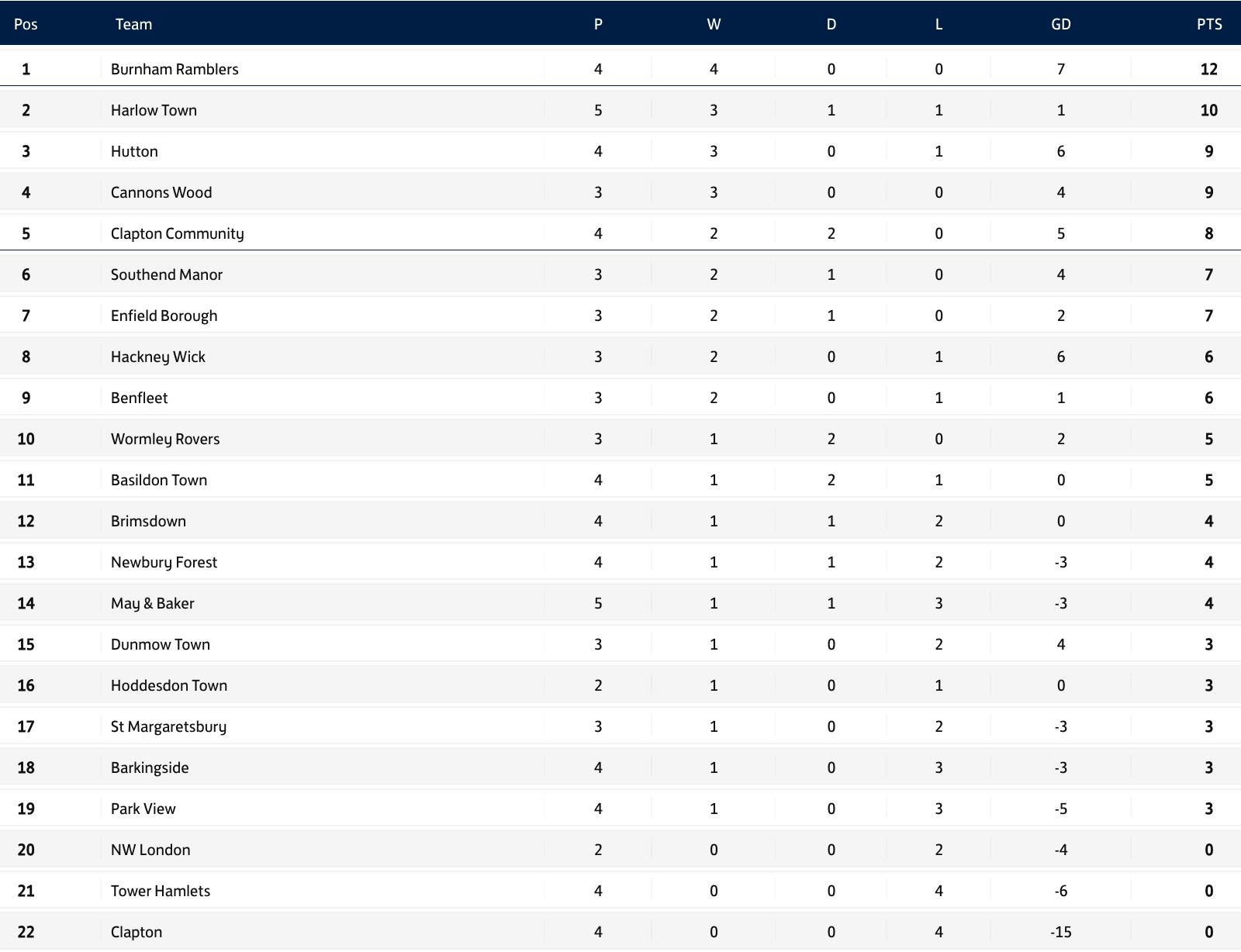 | Pos | Team | P | W | D | L | GD | PTS |
|---|---|---|---|---|---|---|---|
| 1 | Burnham Ramblers | 4 | 4 | 0 | 0 | 7 | 12 |
| 2 | Harlow Town | 5 | 3 | 1 | 1 | 1 | 10 |
| 3 | Hutton | 4 | 3 | 0 | 1 | 6 | 9 |
| 4 | Cannons Wood | 3 | 3 | 0 | 0 | 4 | 9 |
| 5 | Clapton Community | 4 | 2 | 2 | 0 | 5 | 8 |
| 6 | Southend Manor | 3 | 2 | 1 | 0 | 4 | 7 |
| 7 | Enfield Borough | 3 | 2 | 1 | 0 | 2 | 7 |
| 8 | Hackney Wick | 3 | 2 | 0 | 1 | 6 | 6 |
| 9 | Benfleet | 3 | 2 | 0 | 1 | 1 | 6 |
| 10 | Wormley Rovers | 3 | 1 | 2 | 0 | 2 | 5 |
| 11 | Basildon Town | 4 | 1 | 2 | 1 | 0 | 5 |
| 12 | Brimsdown | 4 | 1 | 1 | 2 | 0 | 4 |
| 13 | Newbury Forest | 4 | 1 | 1 | 2 | -3 | 4 |
| 14 | May & Baker | 5 | 1 | 1 | 3 | -3 | 4 |
| 15 | Dunmow Town | 3 | 1 | 0 | 2 | 4 | 3 |
| 16 | Hoddesdon Town | 2 | 1 | 0 | 1 | 0 | 3 |
| 17 | St Margaretsbury | 3 | 1 | 0 | 2 | -3 | 3 |
| 18 | Barkingside | 4 | 1 | 0 | 3 | -3 | 3 |
| 19 | Park View | 4 | 1 | 0 | 3 | -5 | 3 |
| 20 | NW London | 2 | 0 | 0 | 2 | -4 | 0 |
| 21 | Tower Hamlets | 4 | 0 | 0 | 4 | -6 | 0 |
| 22 | Clapton | 4 | 0 | 0 | 4 | -15 | 0 |